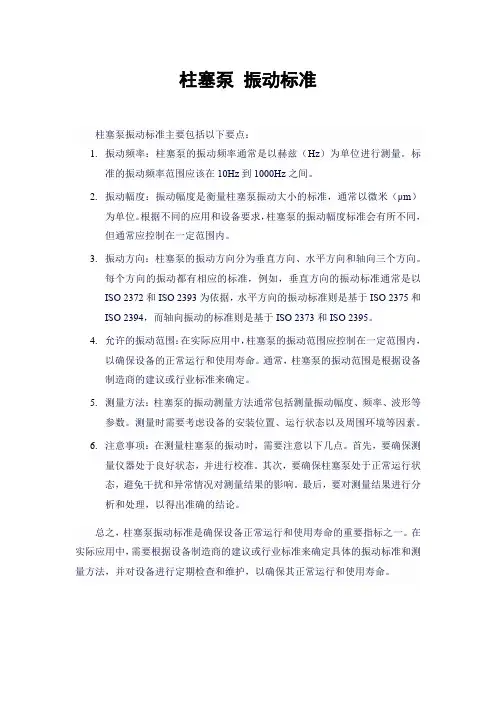 柱塞泵 振动标准

柱塞泵振动标准主要包括以下要点：

1. 振动频率：柱塞泵的振动频率通常是以赫兹（Hz）为单位进行测量。标准的振动频率范围应该在 10Hz 到 1000Hz 之间。

2. 振动幅度：振动幅度是衡量柱塞泵振动大小的标准，通常以微米（μm）为单位。根据不同的应用和设备要求，柱塞泵的振动幅度标准会有所不同，但通常应控制在一定范围内。

3. 振动方向：柱塞泵的振动方向分为垂直方向、水平方向和轴向三个方向。每个方向的振动都有相应的标准，例如，垂直方向的振动标准通常是以 ISO 2372 和 ISO 2393 为依据，水平方向的振动标准则是基于 ISO 2375 和 ISO 2394，而轴向振动的标准则是基于 ISO 2373 和 ISO 2395。

4. 允许的振动范围：在实际应用中，柱塞泵的振动范围应控制在一定范围内，以确保设备的正常运行和使用寿命。通常，柱塞泵的振动范围是根据设备制造商的建议或行业标准来确定。

5. 测量方法：柱塞泵的振动测量方法通常包括测量振动幅度、频率、波形等参数。测量时需要考虑设备的安装位置、运行状态以及周围环境等因素。

6. 注意事项：在测量柱塞泵的振动时，需要注意以下几点。首先，要确保测量仪器处于良好状态，并进行校准。其次，要确保柱塞泵处于正常运行状态，避免干扰和异常情况对测量结果的影响。最后，要对测量结果进行分析和处理，以得出准确的结论。

总之，柱塞泵振动标准是确保设备正常运行和使用寿命的重要指标之一。在实际应用中，需要根据设备制造商的建议或行业标准来确定具体的振动标准和测量方法，并对设备进行定期检查和维护，以确保其正常运行和使用寿命。